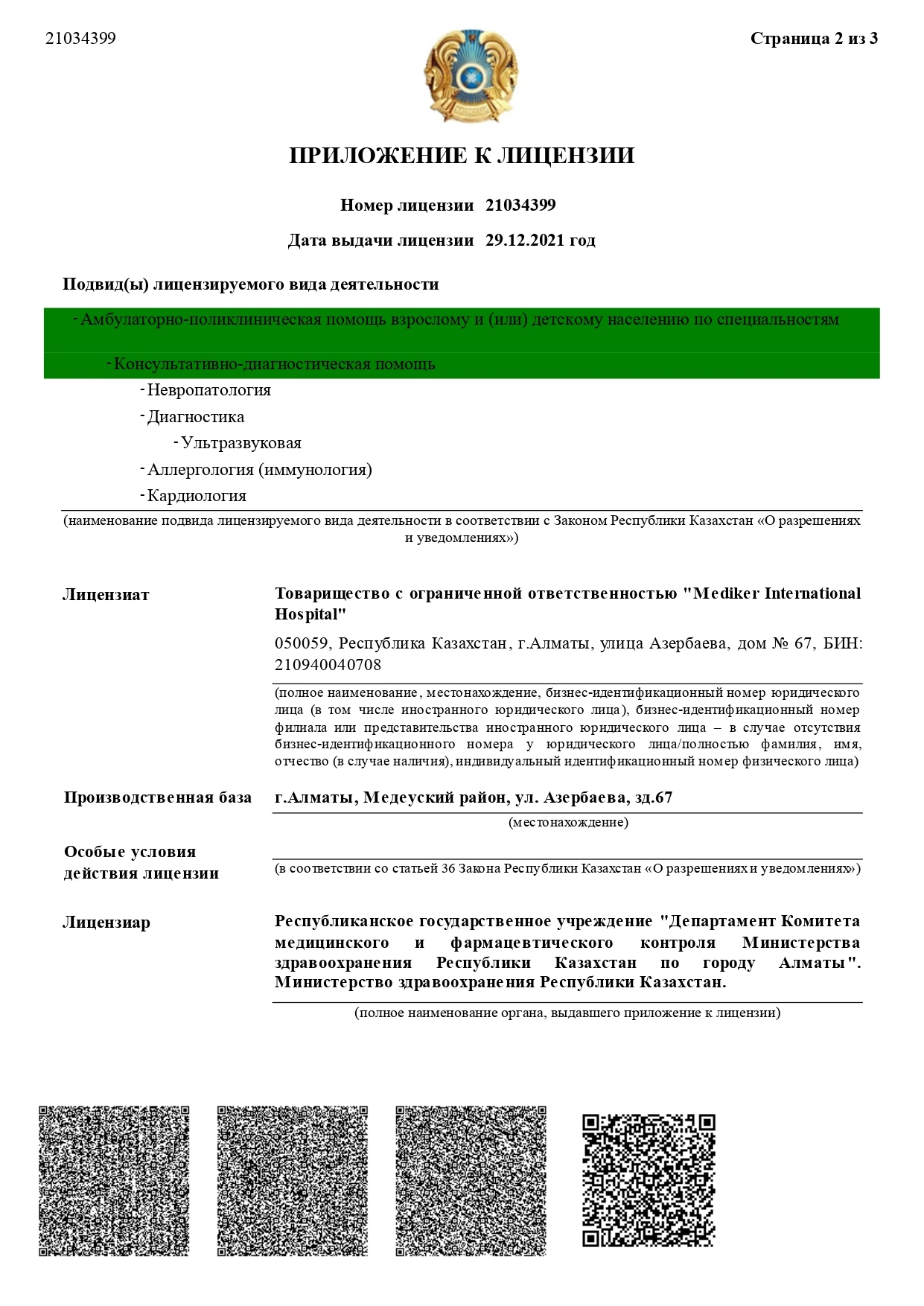 21034399

Страница 2 из 3

ПРИЛОЖЕНИЕ К ЛИЦЕНЗИИ

Номер лицензии 21034399

Дата выдачи лицензии 29.12.2021 год

Подвид(ы) лицензируемого вида деятельности

- Амбулаторно-поликлиническая помощь взрослому и (или) детскому населению по специальностям

- Консультативно-диагностическая помощь

- Невропатология

- Диагностика

- Ультразвуковая

- Аллергология (иммунология)

- Кардиология

(наименование подвида лицензируемого вида деятельности в соответствии с Законом Республики Казахстан «О разрешениях и уведомлениях»)

Лицензиат

Товарищество с ограниченной ответственностью "Mediker International Hospital"

050059, Республика Казахстан, г.Алматы, улица Азербаева, дом № 67, БИН: 210940040708

(полное наименование, местонахождение, бизнес-идентификационный номер юридического лица (в том числе иностранного юридического лица), бизнес-идентификационный номер филиала или представительства иностранного юридического лица – в случае отсутствия бизнес-идентификационного номера у юридического лица/полностью фамилия, имя, отчество (в случае наличия), индивидуальный идентификационный номер физического лица)

Производственная база

г.Алматы, Медеуский район, ул. Азербаева, зд.67

(местонахождение)

Особые условия действия лицензии

(в соответствии со статьей 36 Закона Республики Казахстан «О разрешениях и уведомлениях»)

Лицензиар

Республиканское государственное учреждение "Департамент Комитета медицинского и фармацевтического контроля Министерства здравоохранения Республики Казахстан по городу Алматы". Министерство здравоохранения Республики Казахстан.

(полное наименование органа, выдавшего приложение к лицензии)